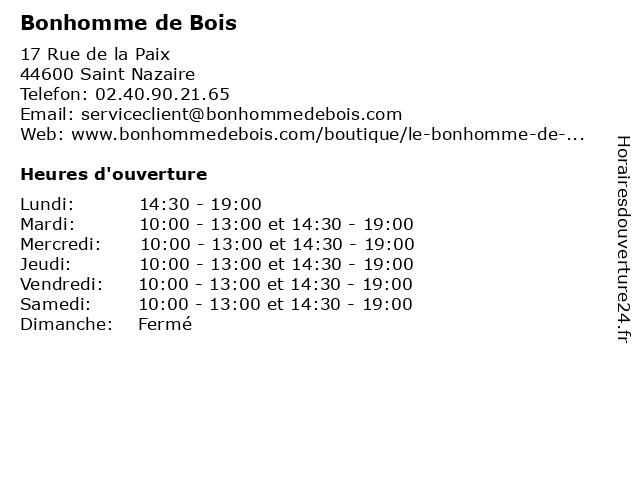 Bonhomme de Bois

17 Rue de la Paix
44600 Saint Nazaire
Telefon: 02.40.90.21.65
Email: serviceclient@bonhommedebois.com
Web: www.bonhommedebois.com/boutique/le-bonhomme-de-...

Heures d'ouverture

| | |
|---|---|
| Lundi: | 14:30 - 19:00 |
| Mardi: | 10:00 - 13:00 et 14:30 - 19:00 |
| Mercredi: | 10:00 - 13:00 et 14:30 - 19:00 |
| Jeudi: | 10:00 - 13:00 et 14:30 - 19:00 |
| Vendredi: | 10:00 - 13:00 et 14:30 - 19:00 |
| Samedi: | 10:00 - 13:00 et 14:30 - 19:00 |
| Dimanche: | Fermé |

Horairesdouverture24.fr